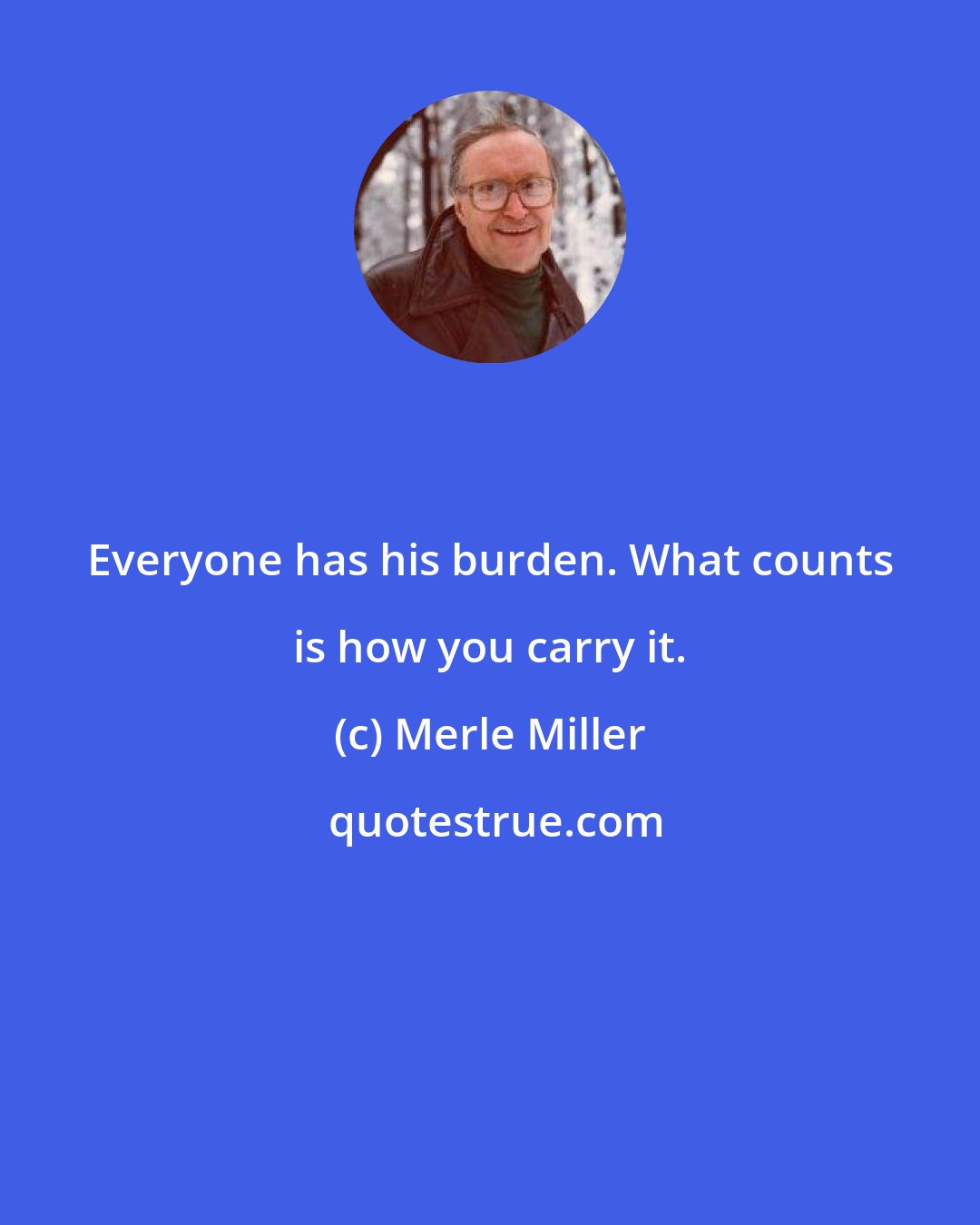 Everyone has his burden. What counts is how you carry it.

(c) Merle Miller

quotestrue.com